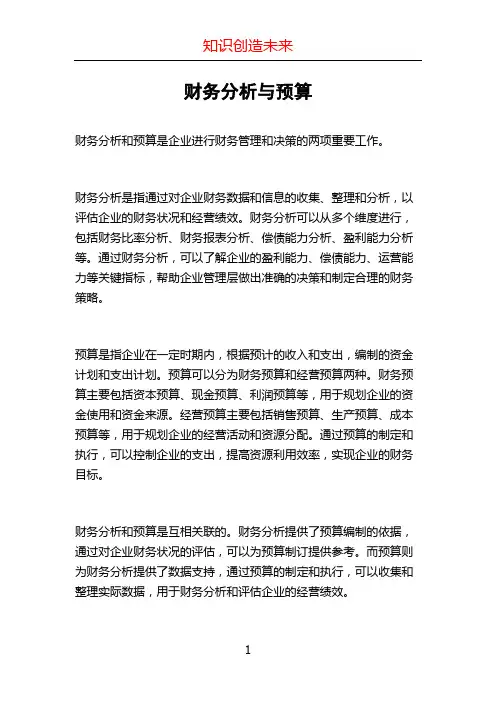 知识创造未来

财务分析与预算

财务分析和预算是企业进行财务管理和决策的两项重要工作。

财务分析是指通过对企业财务数据和信息的收集、整理和分析，以评估企业的财务状况和经营绩效。财务分析可以从多个维度进行，包括财务比率分析、财务报表分析、偿债能力分析、盈利能力分析等。通过财务分析，可以了解企业的盈利能力、偿债能力、运营能力等关键指标，帮助企业管理层做出准确的决策和制定合理的财务策略。

预算是指企业在一定时期内，根据预计的收入和支出，编制的资金计划和支出计划。预算可以分为财务预算和经营预算两种。财务预算主要包括资本预算、现金预算、利润预算等，用于规划企业的资金使用和资金来源。经营预算主要包括销售预算、生产预算、成本预算等，用于规划企业的经营活动和资源分配。通过预算的制定和执行，可以控制企业的支出，提高资源利用效率，实现企业的财务目标。

财务分析和预算是互相关联的。财务分析提供了预算编制的依据，通过对企业财务状况的评估，可以为预算制订提供参考。而预算则为财务分析提供了数据支持，通过预算的制定和执行，可以收集和整理实际数据，用于财务分析和评估企业的经营绩效。

1